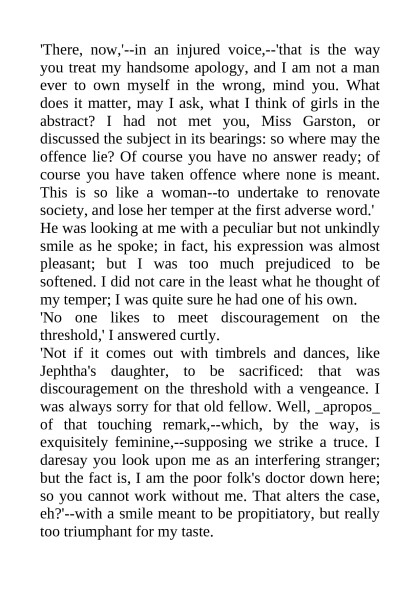 'There, now,'--in an injured voice,--'that is the way you treat my handsome apology, and I am not a man ever to own myself in the wrong, mind you. What does it matter, may I ask, what I think of girls in the abstract? I had not met you, Miss Garston, or discussed the subject in its bearings: so where may the offence lie? Of course you have no answer ready; of course you have taken offence where none is meant. This is so like a woman--to undertake to renovate society, and lose her temper at the first adverse word.'

He was looking at me with a peculiar but not unkindly smile as he spoke; in fact, his expression was almost pleasant; but I was too much prejudiced to be softened. I did not care in the least what he thought of my temper; I was quite sure he had one of his own.

'No one likes to meet discouragement on the threshold,' I answered curtly.

'Not if it comes out with timbrels and dances, like Jephtha's daughter, to be sacrificed: that was discouragement on the threshold with a vengeance. I was always sorry for that old fellow. Well, _apropos_ of that touching remark,--which, by the way, is exquisitely feminine,--supposing we strike a truce. I daresay you look upon me as an interfering stranger; but the fact is, I am the poor folk's doctor down here; so you cannot work without me. That alters the case, eh?'--with a smile meant to be propitiatory, but really too triumphant for my taste.